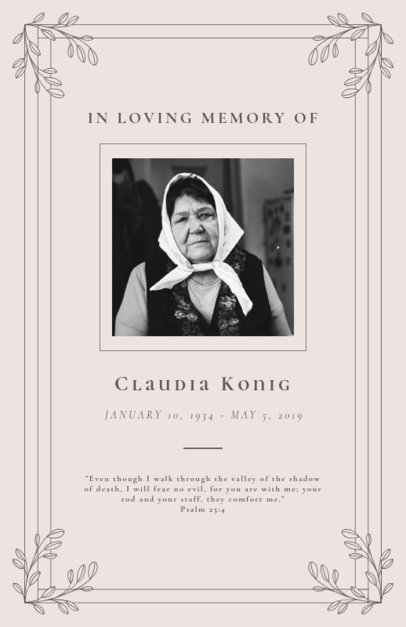 IN LOVING MEMORY OF

Claudia Konig

JANUARY 10, 1934 - MAY 5, 2019

"Even though I walk through the valley of the shadow of death, I will fear no evil, for you are with me; your rod and your staff, they comfort me."
Psalm 23:4